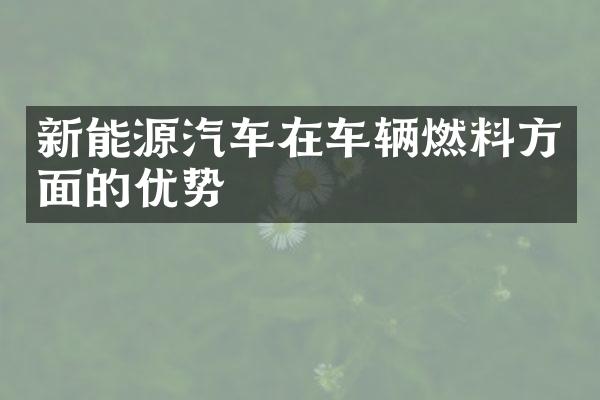 新能源汽车在车辆燃料方面的优势